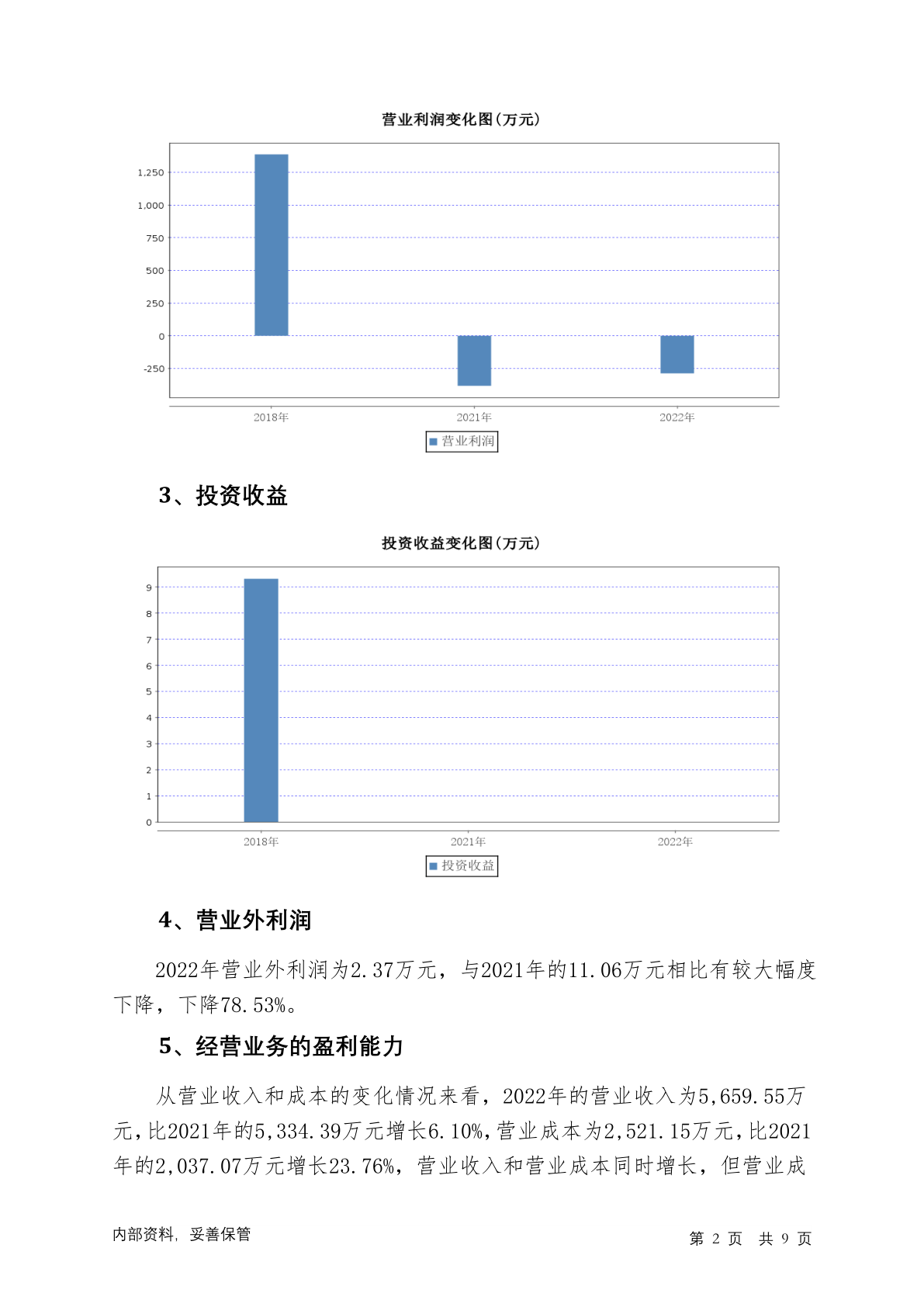 营业利润变化图(万元)

1,250
1,000
750
500
250
0
-250

2018年 2021年 2022年

营业利润

3、投资收益

投资收益变化图(万元)

9
8
7
6
5
4
3
2
1
0

2018年 2021年 2022年

投资收益

4、营业外利润

2022年营业外利润为2.37万元，与2021年的11.06万元相比有较大幅度下降，下降78.53%。

5、经营业务的盈利能力

从营业收入和成本的变化情况来看，2022年的营业收入为5,659.55万元，比2021年的5,334.39万元增长6.10%，营业成本为2,521.15万元，比2021年的2,037.07万元增长23.76%，营业收入和营业成本同时增长，但营业成

内部资料，妥善保管

第 2 页 共 9 页